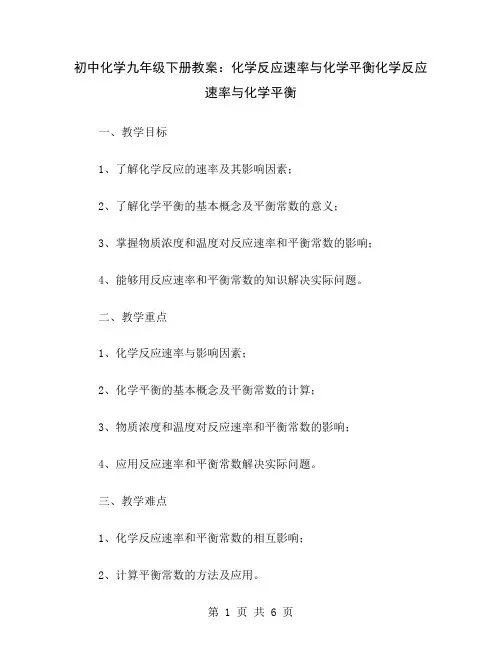 初中化学九年级下册教案：化学反应速率与化学平衡化学反应速率与化学平衡

一、教学目标

1、了解化学反应的速率及其影响因素；

2、了解化学平衡的基本概念及平衡常数的意义；

3、掌握物质浓度和温度对反应速率和平衡常数的影响；

4、能够用反应速率和平衡常数的知识解决实际问题。

二、教学重点

1、化学反应速率与影响因素；

2、化学平衡的基本概念及平衡常数的计算；

3、物质浓度和温度对反应速率和平衡常数的影响；

4、应用反应速率和平衡常数解决实际问题。

三、教学难点

1、化学反应速率和平衡常数的相互影响；

2、计算平衡常数的方法及应用。

第 1 页 共 6 页